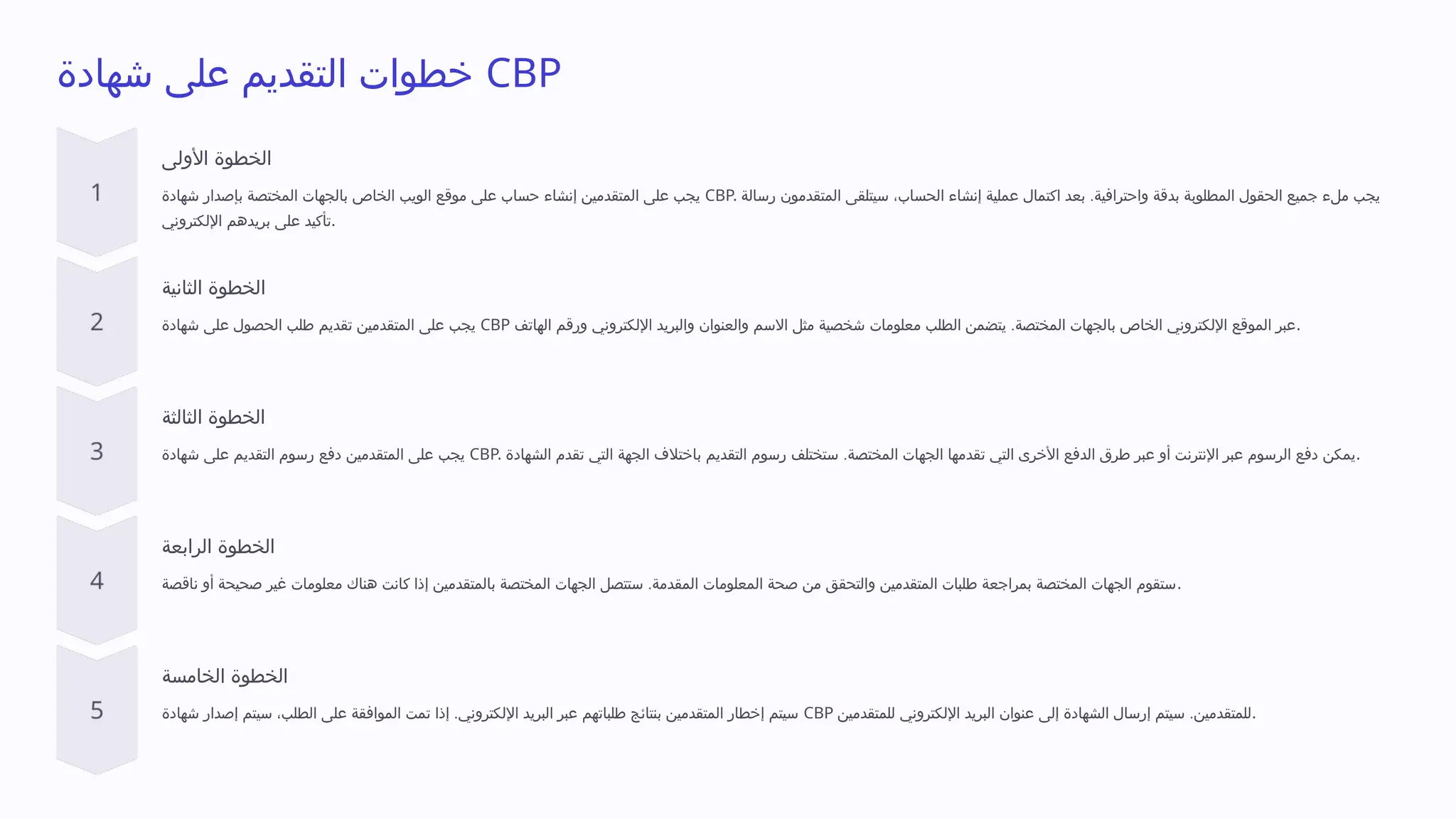 خطوات التقديم على شهادة CBP

1

الخطوة الأولى

يجب على المتقدمين إنشاء حساب على موقع الويب الخاص بالجهات المختصة بإصدار شهادة CBP. يجب ملء جميع الحقول المطلوبة بدقة واحترافية. بعد اكتمال عملية إنشاء الحساب، سيتلقى المتقدمون رسالة تأكيد على بريدهم الإلكتروني.

2

الخطوة الثانية

يجب على المتقدمين تقديم طلب الحصول على شهادة CBP عبر الموقع الإلكتروني الخاص بالجهات المختصة. يتضمن الطلب معلومات شخصية مثل الاسم والعنوان والبريد الإلكتروني ورقم الهاتف.

3

الخطوة الثالثة

يجب على المتقدمين دفع رسوم التقديم على شهادة CBP. ستختلف رسوم التقديم باختلاف الجهة التي تقدم الشهادة. يمكن دفع الرسوم عبر الإنترنت أو عبر طرق الدفع الأخرى التي تقدمها الجهات المختصة.

4

الخطوة الرابعة

ستقوم الجهات المختصة بمراجعة طلبات المتقدمين والتحقق من صحة المعلومات المقدمة. ستتصل الجهات المختصة بالمتقدمين إذا كانت هناك معلومات غير صحيحة أو ناقصة.

5

الخطوة الخامسة

سيتم إخطار المتقدمين بنتائج طلباتهم عبر البريد الإلكتروني. إذا تمت الموافقة على الطلب، سيتم إصدار شهادة CBP للمتقدمين. سيتم إرسال الشهادة إلى عنوان البريد الإلكتروني للمتقدمين.